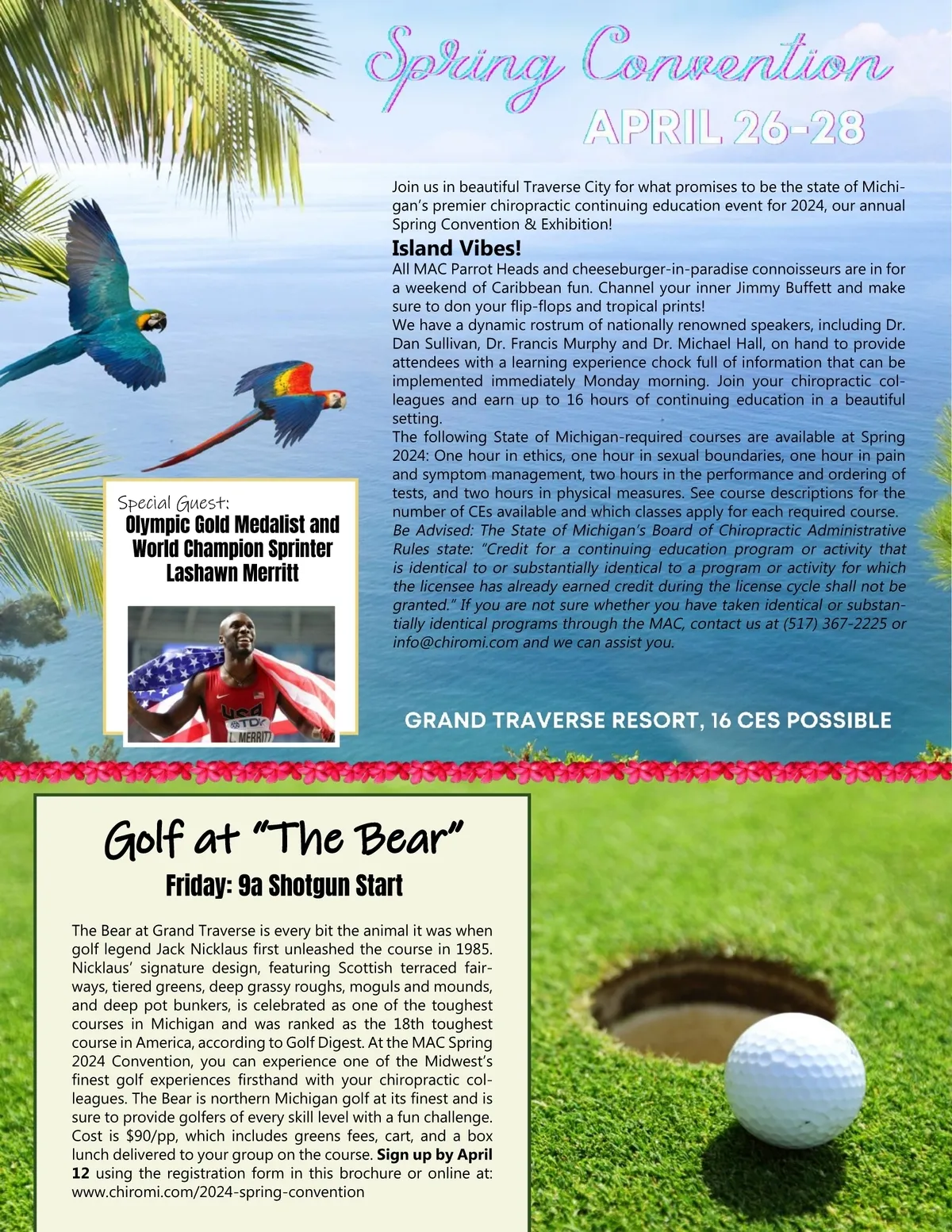 Spring Convention
APRIL 26-28

Join us in beautiful Traverse City for what promises to be the state of Michigan's premier chiropractic continuing education event for 2024, our annual Spring Convention & Exhibition!

Island Vibes!
All MAC Parrot Heads and cheeseburger-in-paradise connoisseurs are in for a weekend of Caribbean fun. Channel your inner Jimmy Buffett and make sure to don your flip-flops and tropical prints!
We have a dynamic rostrum of nationally renowned speakers, including Dr. Dan Sullivan, Dr. Francis Murphy and Dr. Michael Hall, on hand to provide attendees with a learning experience chock full of information that can be implemented immediately Monday morning. Join your chiropractic colleagues and earn up to 16 hours of continuing education in a beautiful setting.
The following State of Michigan-required courses are available at Spring 2024: One hour in ethics, one hour in sexual boundaries, one hour in pain and symptom management, two hours in the performance and ordering of tests, and two hours in physical measures. See course descriptions for the number of CEs available and which classes apply for each required course.
Be Advised: The State of Michigan's Board of Chiropractic Administrative Rules state: "Credit for a continuing education program or activity that is identical to or substantially identical to a program or activity for which the licensee has already earned credit during the license cycle shall not be granted." If you are not sure whether you have taken identical or substantially identical programs through the MAC, contact us at (517) 367-2225 or info@chiromi.com and we can assist you.

Special Guest:
Olympic Gold Medalist and World Champion Sprinter Lashawn Merritt

USA
TDK
L. MERRITT

GRAND TRAVERSE RESORT, 16 CES POSSIBLE

Golf at "The Bear"
Friday: 9a Shotgun Start

The Bear at Grand Traverse is every bit the animal it was when golf legend Jack Nicklaus first unleashed the course in 1985. Nicklaus' signature design, featuring Scottish terraced fairways, tiered greens, deep grassy roughs, moguls and mounds, and deep pot bunkers, is celebrated as one of the toughest courses in Michigan and was ranked as the 18th toughest course in America, according to Golf Digest. At the MAC Spring 2024 Convention, you can experience one of the Midwest's finest golf experiences firsthand with your chiropractic colleagues. The Bear is northern Michigan golf at its finest and is sure to provide golfers of every skill level with a fun challenge. Cost is $90/pp, which includes greens fees, cart, and a box lunch delivered to your group on the course. Sign up by April 12 using the registration form in this brochure or online at: www.chiromi.com/2024-spring-convention